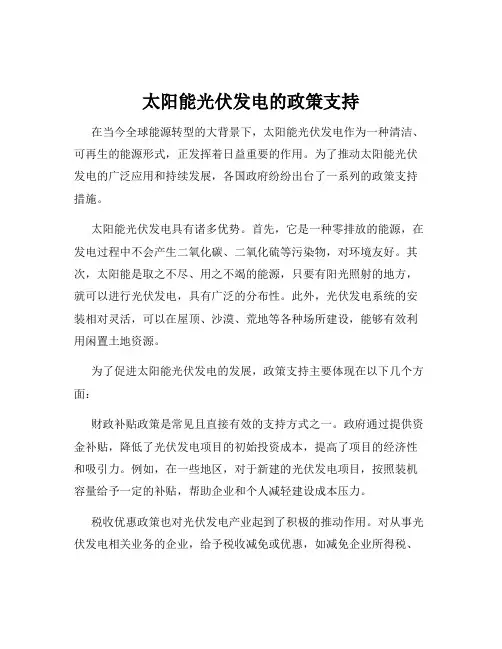 太阳能光伏发电的政策支持

在当今全球能源转型的大背景下，太阳能光伏发电作为一种清洁、可再生的能源形式，正发挥着日益重要的作用。为了推动太阳能光伏发电的广泛应用和持续发展，各国政府纷纷出台了一系列的政策支持措施。

太阳能光伏发电具有诸多优势。首先，它是一种零排放的能源，在发电过程中不会产生二氧化碳、二氧化硫等污染物，对环境友好。其次，太阳能是取之不尽、用之不竭的能源，只要有阳光照射的地方，就可以进行光伏发电，具有广泛的分布性。此外，光伏发电系统的安装相对灵活，可以在屋顶、沙漠、荒地等各种场所建设，能够有效利用闲置土地资源。

为了促进太阳能光伏发电的发展，政策支持主要体现在以下几个方面：

财政补贴政策是常见且直接有效的支持方式之一。政府通过提供资金补贴，降低了光伏发电项目的初始投资成本，提高了项目的经济性和吸引力。例如，在一些地区，对于新建的光伏发电项目，按照装机容量给予一定的补贴，帮助企业和个人减轻建设成本压力。

税收优惠政策也对光伏发电产业起到了积极的推动作用。对从事光伏发电相关业务的企业，给予税收减免或优惠，如减免企业所得税、